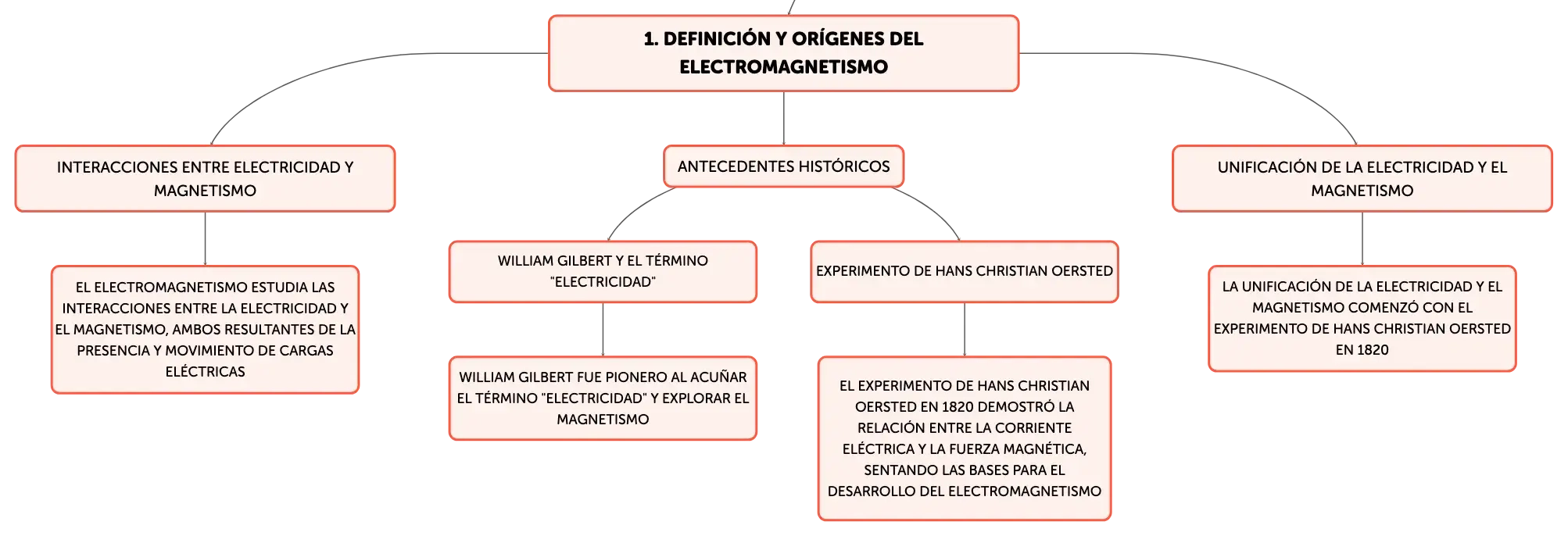 1. DEFINICIÓN Y ORÍGENES DEL ELECTROMAGNETISMO

INTERACCIONES ENTRE ELECTRICIDAD Y MAGNETISMO

EL ELECTROMAGNETISMO ESTUDIA LAS INTERACCIONES ENTRE LA ELECTRICIDAD Y EL MAGNETISMO, AMBOS RESULTANTES DE LA PRESENCIA Y MOVIMIENTO DE CARGAS ELÉCTRICAS

ANTECEDENTES HISTÓRICOS

WILLIAM GILBERT Y EL TÉRMINO "ELECTRICIDAD"

WILLIAM GILBERT FUE PIONERO AL ACUÑAR EL TÉRMINO "ELECTRICIDAD" Y EXPLORAR EL MAGNETISMO

EXPERIMENTO DE HANS CHRISTIAN OERSTED

EL EXPERIMENTO DE HANS CHRISTIAN OERSTED EN 1820 DEMOSTRÓ LA RELACIÓN ENTRE LA CORRIENTE ELÉCTRICA Y LA FUERZA MAGNÉTICA, SENTANDO LAS BASES PARA EL DESARROLLO DEL ELECTROMAGNETISMO

UNIFICACIÓN DE LA ELECTRICIDAD Y EL MAGNETISMO

LA UNIFICACIÓN DE LA ELECTRICIDAD Y EL MAGNETISMO COMENZÓ CON EL EXPERIMENTO DE HANS CHRISTIAN OERSTED EN 1820